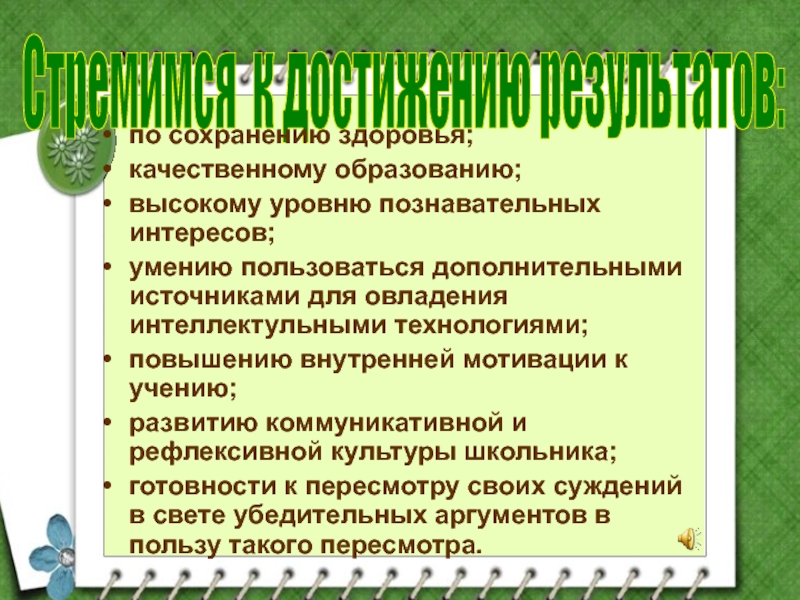 Стремимся к достижению результатов:

• по сохранению здоровья;
• качественному образованию;
• высокому уровню познавательных интересов;
• умению пользоваться дополнительными источниками для овладения интеллектульными технологиями;
• повышению внутренней мотивации к учению;
• развитию коммуникативной и рефлексивной культуры школьника;
• готовности к пересмотру своих суждений в свете убедительных аргументов в пользу такого пересмотра.